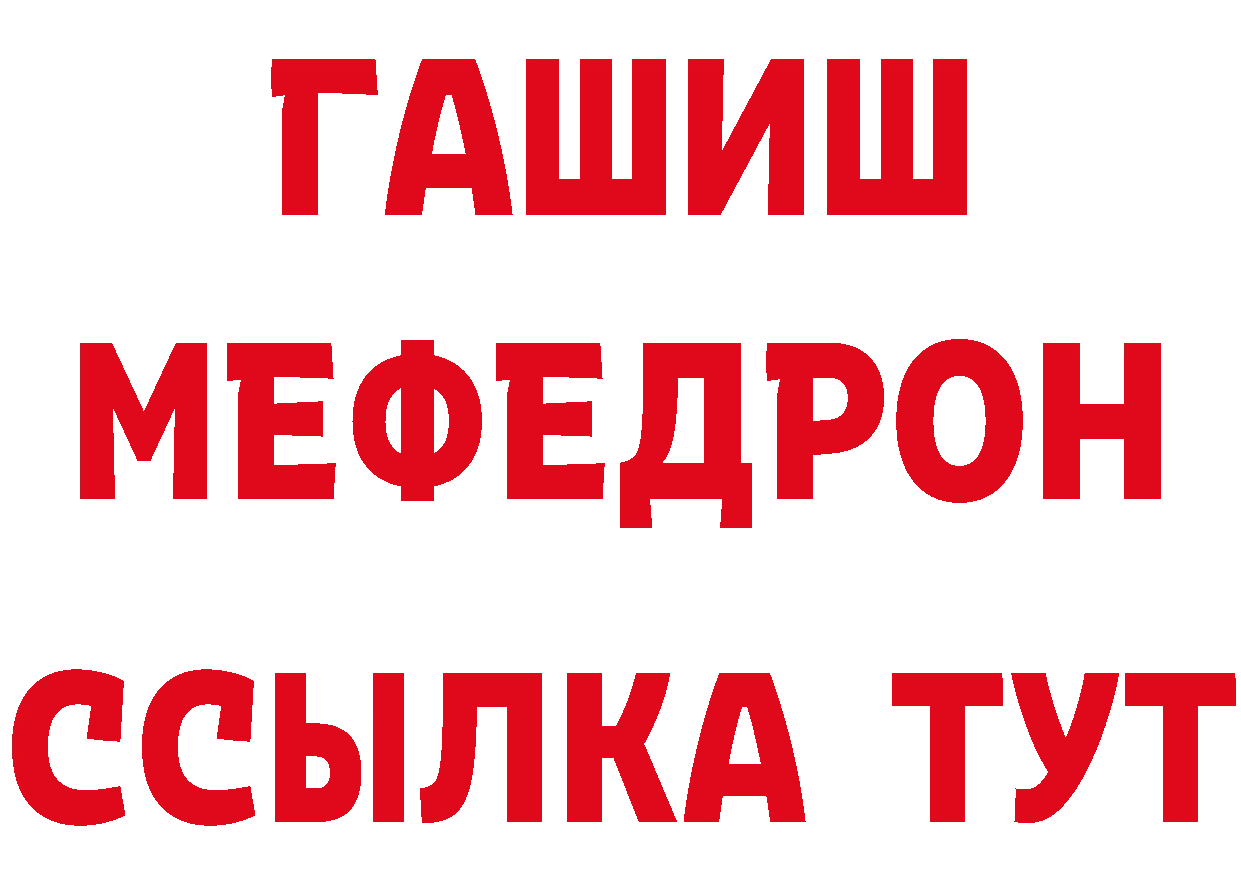 ГАШИШ
МЕФЕДРОН
ССЫЛКА ТУТ